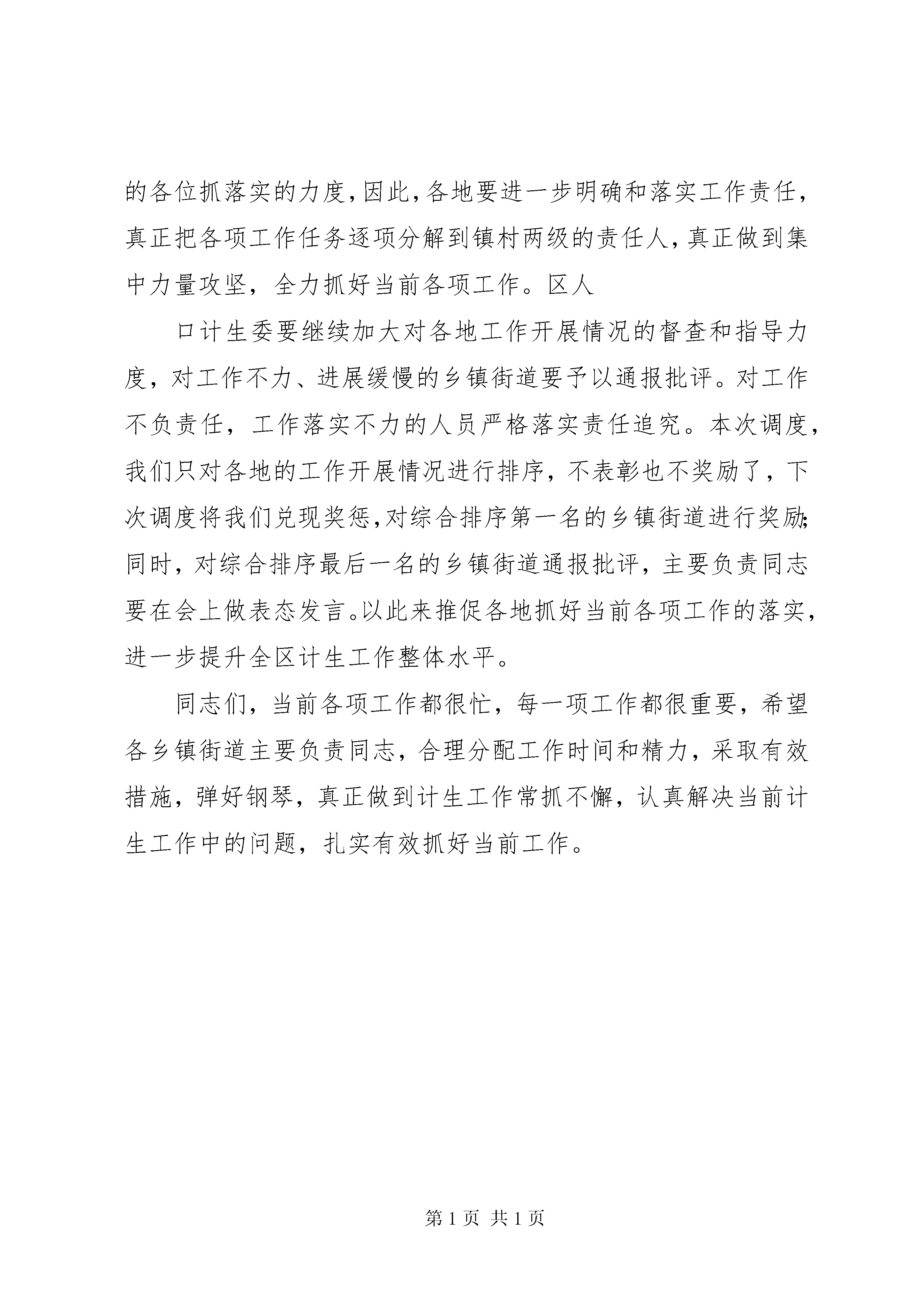 的各位抓落实的力度，因此，各地要进一步明确和落实工作责任，真正把各项工作任务逐项分解到镇村两级的责任人，真正做到集中力量攻坚，全力抓好当前各项工作。区人

口计生委要继续加大对各地工作开展情况的督查和指导力度，对工作不力、进展缓慢的乡镇街道要予以通报批评。对工作不负责任，工作落实不力的人员严格落实责任追究。本次调度，我们只对各地的工作开展情况进行排序，不表彰也不奖励了，下次调度将我们兑现奖惩，对综合排序第一名的乡镇街道进行奖励；同时，对综合排序最后一名的乡镇街道通报批评，主要负责同志要在会上做表态发言。以此来推促各地抓好当前各项工作的落实，进一步提升全区计生工作整体水平。

同志们，当前各项工作都很忙，每一项工作都很重要，希望各乡镇街道主要负责同志，合理分配工作时间和精力，采取有效措施，弹好钢琴，真正做到计生工作常抓不懈，认真解决当前计生工作中的问题，扎实有效抓好当前工作。

第 1 页 共 1 页